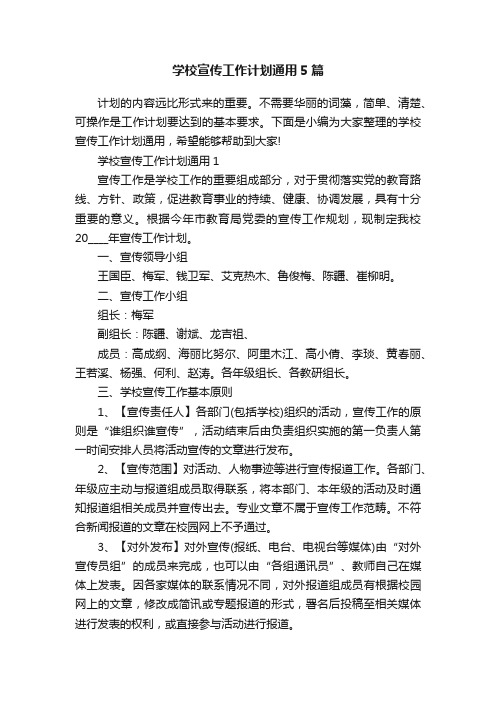 学校宣传工作计划通用5篇

计划的内容远比形式来的重要。不需要华丽的词藻，简单、清楚、可操作是工作计划要达到的基本要求。下面是小编为大家整理的学校宣传工作计划通用，希望能够帮助到大家!

学校宣传工作计划通用1

宣传工作是学校工作的重要组成部分，对于贯彻落实党的教育路线、方针、政策，促进教育事业的持续、健康、协调发展，具有十分重要的意义。根据今年市教育局党委的宣传工作规划，现制定我校20____年宣传工作计划。

一、宣传领导小组

王国臣、梅军、钱卫军、艾克热木、鲁俊梅、陈疆、崔柳明。

二、宣传工作小组

组长：梅军

副组长：陈疆、谢斌、龙吉祖、

成员：高成纲、海丽比努尔、阿里木江、高小倩、李琰、黄春丽、王若溪、杨强、何利、赵涛。各年级组长、各教研组长。

三、学校宣传工作基本原则

1、【宣传责任人】各部门(包括学校)组织的活动，宣传工作的原则是“谁组织谁宣传”，活动结束后由负责组织实施的第一负责人第一时间安排人员将活动宣传的文章进行发布。

2、【宣传范围】对活动、人物事迹等进行宣传报道工作。各部门、年级应主动与报道组成员取得联系，将本部门、本年级的活动及时通知报道组相关成员并宣传出去。专业文章不属于宣传工作范畴。不符合新闻报道的文章在校园网上不予通过。

3、【对外发布】对外宣传(报纸、电台、电视台等媒体)由“对外宣传员组”的成员来完成，也可以由“各组通讯员”、教师自己在媒体上发表。因各家媒体的联系情况不同，对外报道组成员有根据校园网上的文章，修改成简讯或专题报道的形式，署名后投稿至相关媒体进行发表的权利，或直接参与活动进行报道。